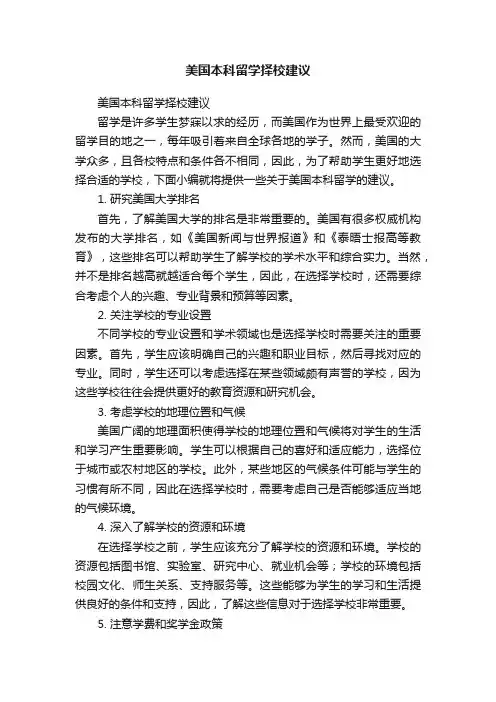 美国本科留学择校建议

美国本科留学择校建议

留学是许多学生梦寐以求的经历，而美国作为世界上最受欢迎的留学目的地之一，每年吸引着来自全球各地的学子。然而，美国的大学众多，且各校特点和条件各不相同，因此，为了帮助学生更好地选择合适的学校，下面小编就将提供一些关于美国本科留学的建议。

1. 研究美国大学排名

首先，了解美国大学的排名是非常重要的。美国有很多权威机构发布的大学排名，如《美国新闻与世界报道》和《泰晤士报高等教育》，这些排名可以帮助学生了解学校的学术水平和综合实力。当然，并不是排名越高就越适合每个学生，因此，在选择学校时，还需要综合考虑个人的兴趣、专业背景和预算等因素。

2. 关注学校的专业设置

不同学校的专业设置和学术领域也是选择学校时需要关注的重要因素。首先，学生应该明确自己的兴趣和职业目标，然后寻找对应的专业。同时，学生还可以考虑选择在某些领域颇有声誉的学校，因为这些学校往往会提供更好的教育资源和研究机会。

3. 考虑学校的地理位置和气候

美国广阔的地理面积使得学校的地理位置和气候将对学生的生活和学习产生重要影响。学生可以根据自己的喜好和适应能力，选择位于城市或农村地区的学校。此外，某些地区的气候条件可能与学生的习惯有所不同，因此在选择学校时，需要考虑自己是否能够适应当地的气候环境。

4. 深入了解学校的资源和环境

在选择学校之前，学生应该充分了解学校的资源和环境。学校的资源包括图书馆、实验室、研究中心、就业机会等；学校的环境包括校园文化、师生关系、支持服务等。这些能够为学生的学习和生活提供良好的条件和支持，因此，了解这些信息对于选择学校非常重要。

5. 注意学费和奖学金政策